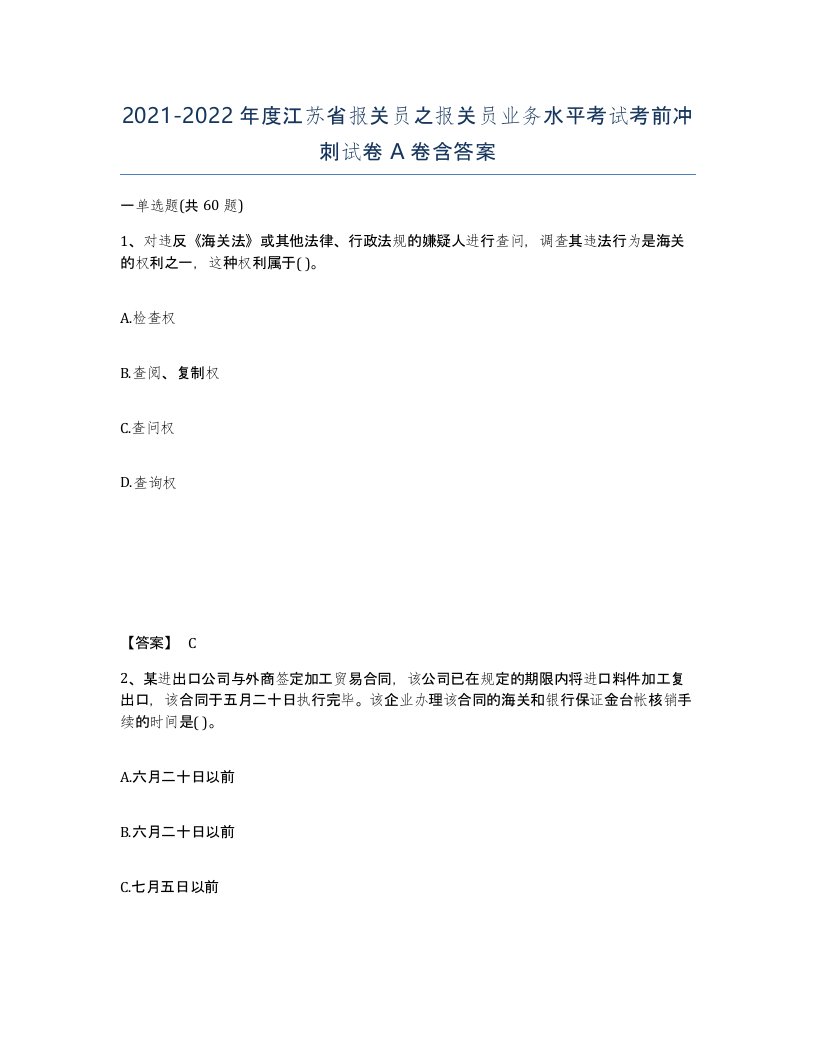 2021-2022年度江苏省报关员之报关员业务水平考试考前冲刺试卷A卷含答案

一单选题(共60题)

1、对违反《海关法》或其他法律、行政法规的嫌疑人进行查问，调查其违法行为是海关的权利之一，这种权利属于( )。

A.检查权

B.查阅、复制权

C.查问权

D.查询权

【答案】 C

2、某进出口公司与外商签定加工贸易合同，该公司已在规定的期限内将进口料件加工复出口，该合同于五月二十日执行完毕。该企业办理该合同的海关和银行保证金台帐核销手续的时间是( )。

A.六月二十日以前

B.六月二十日以前

C.七月五日以前